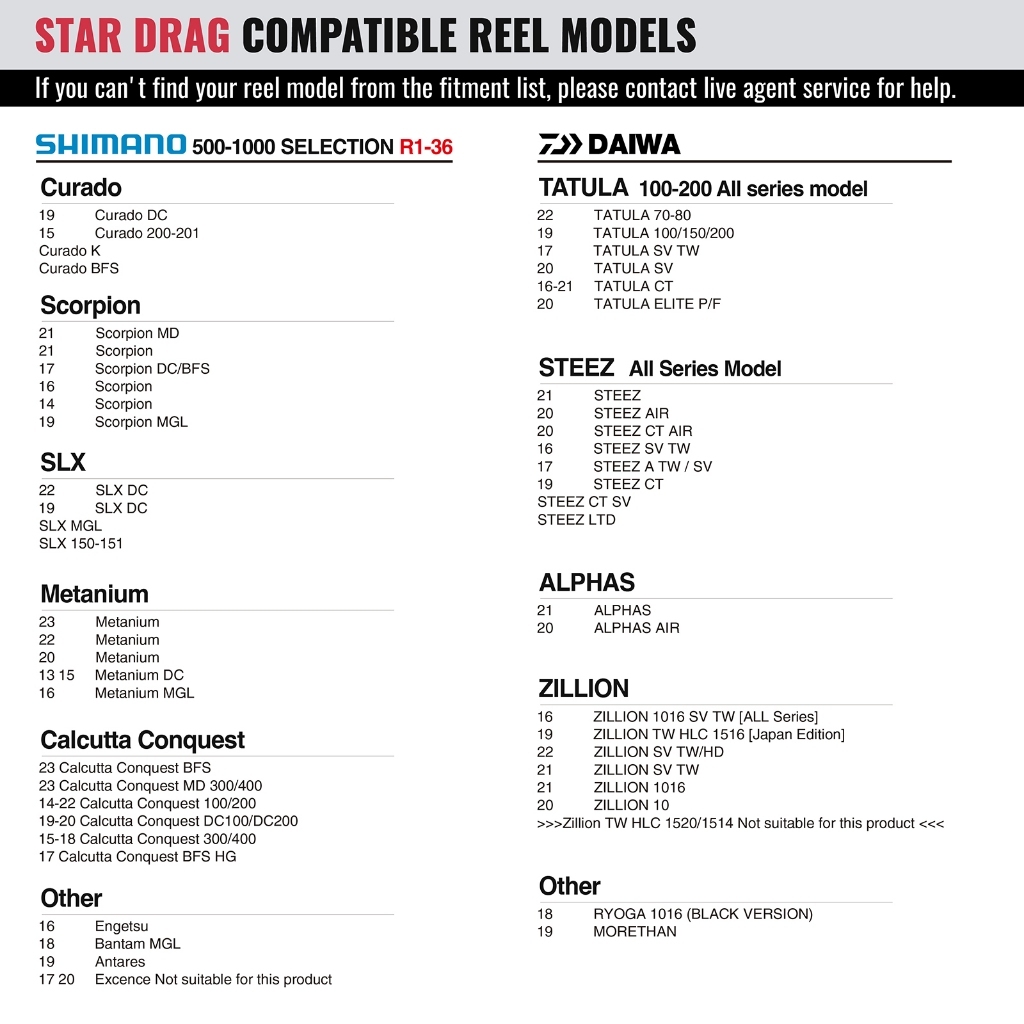 STAR DRAG COMPATIBLE REEL MODELS

If you can't find your reel model from the fitment list, please contact live agent service for help.

SHIMANO 500-1000 SELECTION R1-36

Curado
19 Curado DC
15 Curado 200-201
Curado K
Curado BFS

Scorpion
21 Scorpion MD
21 Scorpion
17 Scorpion DC/BFS
16 Scorpion
14 Scorpion
19 Scorpion MGL

SLX
22 SLX DC
19 SLX DC
SLX MGL
SLX 150-151

Metanium
23 Metanium
22 Metanium
20 Metanium
13 15 Metanium DC
16 Metanium MGL

Calcutta Conquest
23 Calcutta Conquest BFS
23 Calcutta Conquest MD 300/400
14-22 Calcutta Conquest 100/200
19-20 Calcutta Conquest DC100/DC200
15-18 Calcutta Conquest 300/400
17 Calcutta Conquest BFS HG

Other
16 Engetsu
18 Bantam MGL
19 Antares
17 20 Excence Not suitable for this product

DAIWA

TATULA 100-200 All series model
22 TATULA 70-80
19 TATULA 100/150/200
17 TATULA SV TW
20 TATULA SV
16-21 TATULA CT
20 TATULA ELITE P/F

STEEZ All Series Model
21 STEEZ
20 STEEZ AIR
20 STEEZ CT AIR
16 STEEZ SV TW
17 STEEZ A TW / SV
19 STEEZ CT
STEEZ CT SV
STEEZ LTD

ALPHAS
21 ALPHAS
20 ALPHAS AIR

ZILLION
16 ZILLION 1016 SV TW [ALL Series]
19 ZILLION TW HLC 1516 [Japan Edition]
22 ZILLION SV TW/HD
21 ZILLION SV TW
21 ZILLION 1016
20 ZILLION 10
>>>Zillion TW HLC 1520/1514 Not suitable for this product <<<

Other
18 RYOGA 1016 (BLACK VERSION)
19 MORETHAN